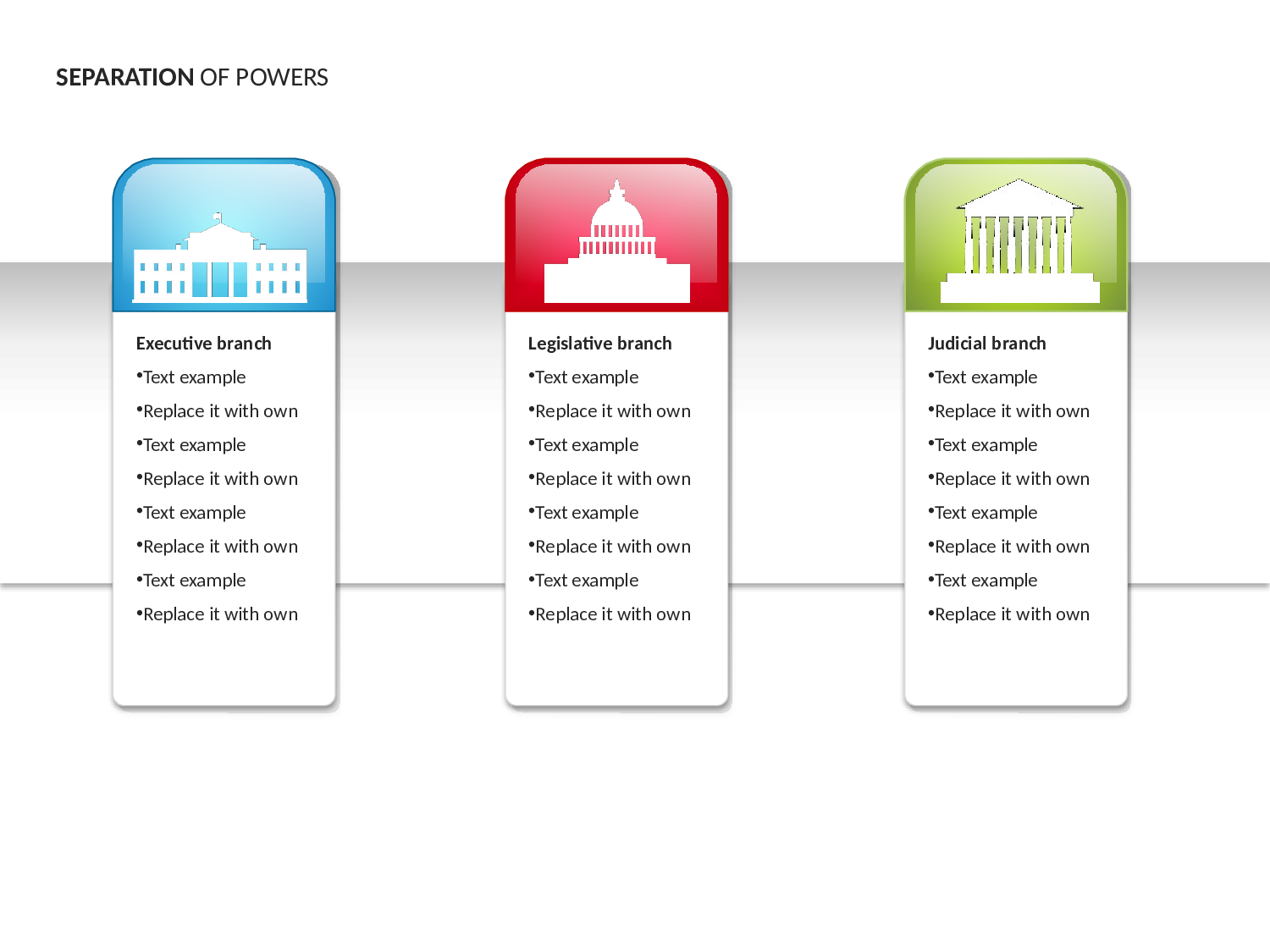 SEPARATION OF POWERS

Executive branch
•Text example
•Replace it with own
•Text example
•Replace it with own
•Text example
•Replace it with own
•Text example
•Replace it with own

Legislative branch
•Text example
•Replace it with own
•Text example
•Replace it with own
•Text example
•Replace it with own
•Text example
•Replace it with own

Judicial branch
•Text example
•Replace it with own
•Text example
•Replace it with own
•Text example
•Replace it with own
•Text example
•Replace it with own